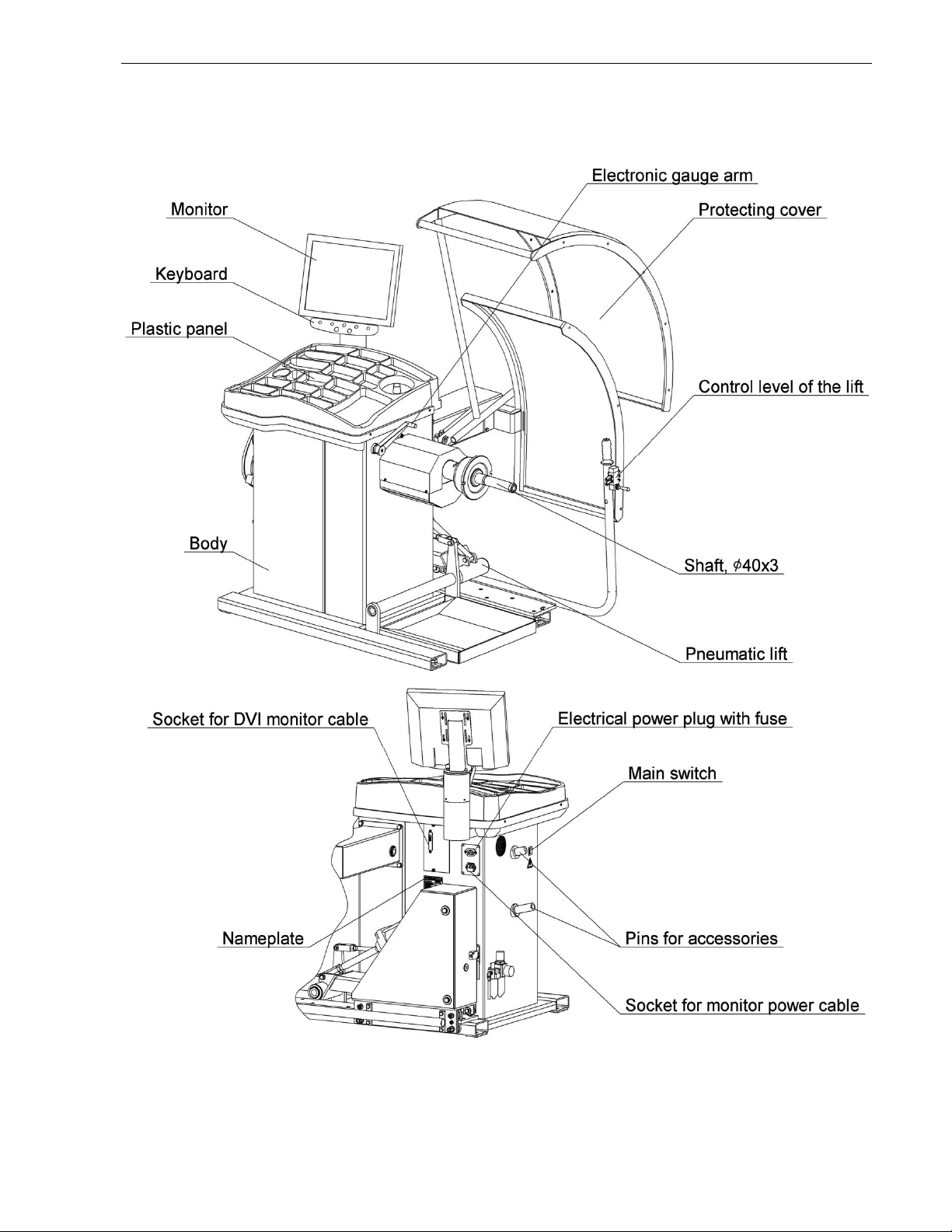 Electronic gauge arm

Monitor

Protecting cover

Keyboard

Plastic panel

Control level of the lift

Body

Shaft, $\phi$40x3

Pneumatic lift

Socket for DVI monitor cable

Electrical power plug with fuse

Main switch

Nameplate

Pins for accessories

Socket for monitor power cable